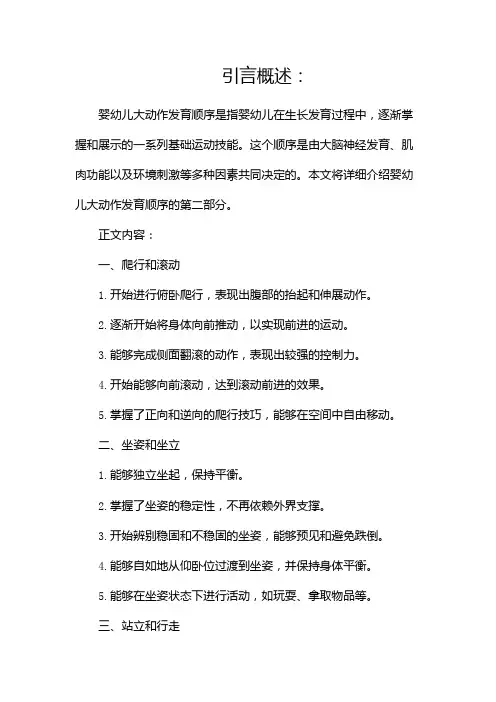 引言概述：

婴幼儿大动作发育顺序是指婴幼儿在生长发育过程中，逐渐掌握和展示的一系列基础运动技能。这个顺序是由大脑神经发育、肌肉功能以及环境刺激等多种因素共同决定的。本文将详细介绍婴幼儿大动作发育顺序的第二部分。

正文内容：

一、爬行和滚动

1. 开始进行俯卧爬行，表现出腹部的抬起和伸展动作。

2. 逐渐开始将身体向前推动，以实现前进的运动。

3. 能够完成侧面翻滚的动作，表现出较强的控制力。

4. 开始能够向前滚动，达到滚动前进的效果。

5. 掌握了正向和逆向的爬行技巧，能够在空间中自由移动。

二、坐姿和坐立

1. 能够独立坐起，保持平衡。

2. 掌握了坐姿的稳定性，不再依赖外界支撑。

3. 开始辨别稳固和不稳固的坐姿，能够预见和避免跌倒。

4. 能够自如地从仰卧位过渡到坐姿，并保持身体平衡。

5. 能够在坐姿状态下进行活动，如玩耍、拿取物品等。

三、站立和行走